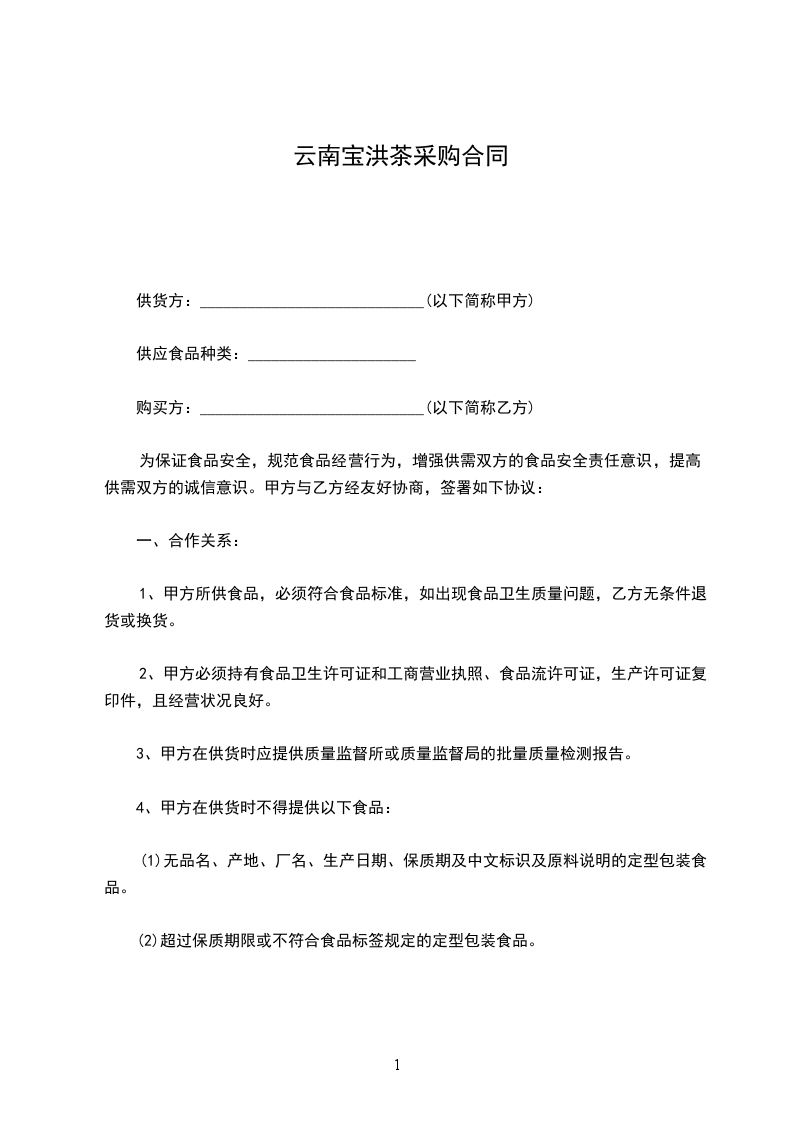 云南宝洪茶采购合同

供货方：____________________________(以下简称甲方)

供应食品种类：_____________________

购买方：____________________________(以下简称乙方)

为保证食品安全，规范食品经营行为，增强供需双方的食品安全责任意识，提高供需双方的诚信意识。甲方与乙方经友好协商，签署如下协议：

一、合作关系：

1、甲方所供食品，必须符合食品标准，如出现食品卫生质量问题，乙方无条件退货或换货。

2、甲方必须持有食品卫生许可证和工商营业执照、食品流许可证，生产许可证复印件，且经营状况良好。

3、甲方在供货时应提供质量监督所或质量监督局的批量质量检测报告。

4、甲方在供货时不得提供以下食品：

⑴无品名、产地、厂名、生产日期、保质期及中文标识及原料说明的定型包装食品。

⑵超过保质期限或不符合食品标签规定的定型包装食品。

1